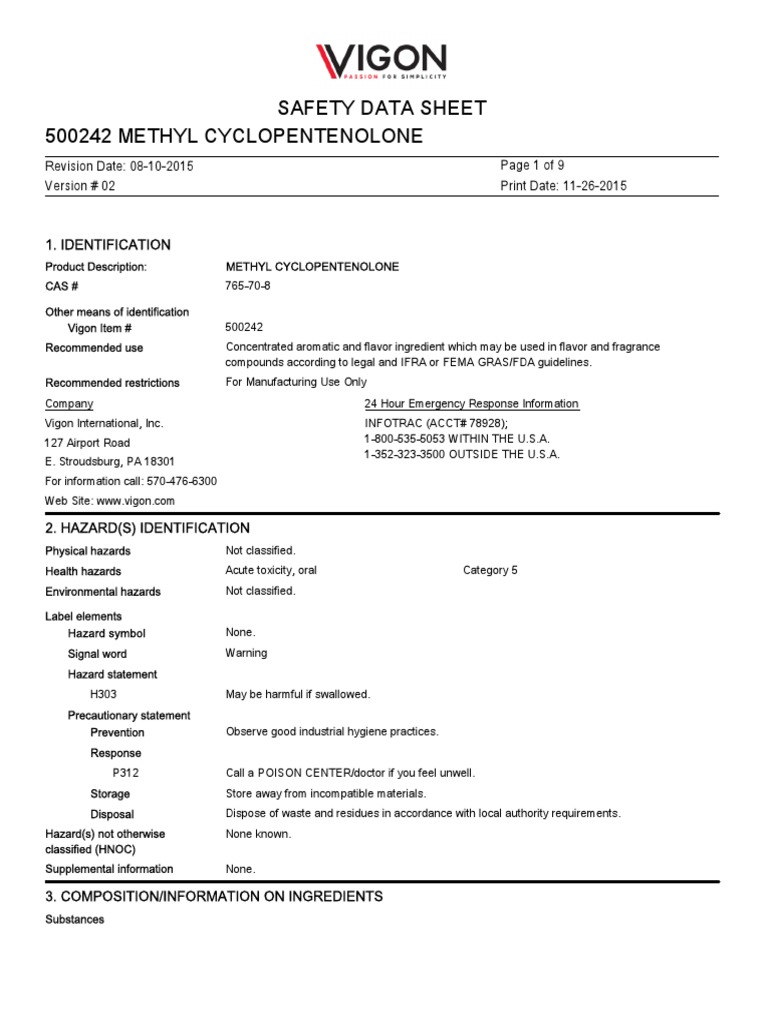 VIGON
PASSION FOR SIMPLICITY

SAFETY DATA SHEET

500242 METHYL CYCLOPENTENOLONE

Revision Date: 08-10-2015
Version # 02

Page 1 of 9
Print Date: 11-26-2015

1. IDENTIFICATION

Product Description: METHYL CYCLOPENTENOLONE
CAS # 765-70-8

Other means of identification
Vigon Item # 500242
Recommended use Concentrated aromatic and flavor ingredient which may be used in flavor and fragrance compounds according to legal and IFRA or FEMA GRAS/FDA guidelines.
Recommended restrictions For Manufacturing Use Only

Company
Vigon International, Inc.
127 Airport Road
E. Stroudsburg, PA 18301
For information call: 570-476-6300
Web Site: www.vigon.com

24 Hour Emergency Response Information
INFOTRAC (ACCT# 78928);
1-800-535-5053 WITHIN THE U.S.A.
1-352-323-3500 OUTSIDE THE U.S.A.

2. HAZARD(S) IDENTIFICATION

Physical hazards Not classified.
Health hazards Acute toxicity, oral Category 5
Environmental hazards Not classified.

Label elements
Hazard symbol None.
Signal word Warning
Hazard statement
H303 May be harmful if swallowed.
Precautionary statement
Prevention Observe good industrial hygiene practices.
Response
P312 Call a POISON CENTER/doctor if you feel unwell.
Storage Store away from incompatible materials.
Disposal Dispose of waste and residues in accordance with local authority requirements.
Hazard(s) not otherwise classified (HNOC) None known.
Supplemental information None.

3. COMPOSITION/INFORMATION ON INGREDIENTS

Substances